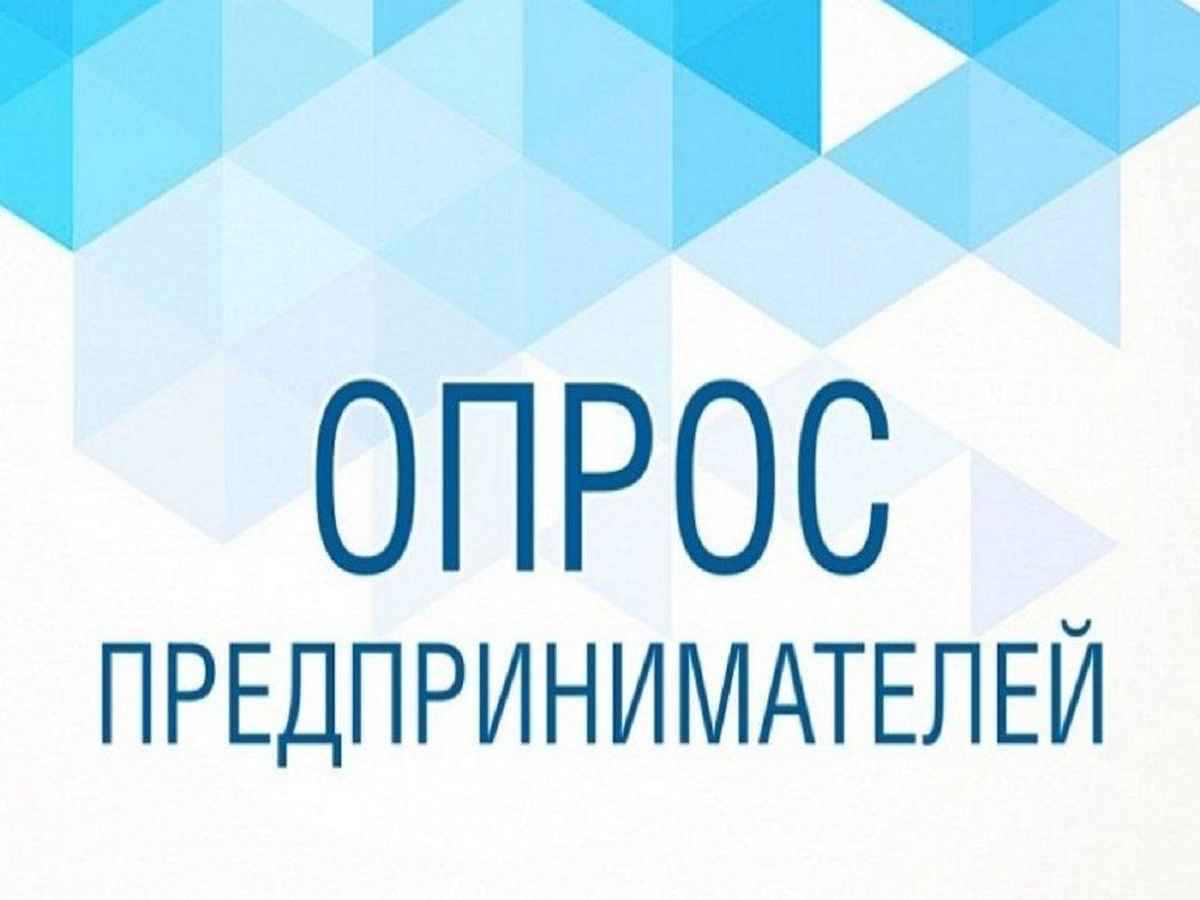 ОПРОС
ПРЕДПРИНИМАТЕЛЕЙ